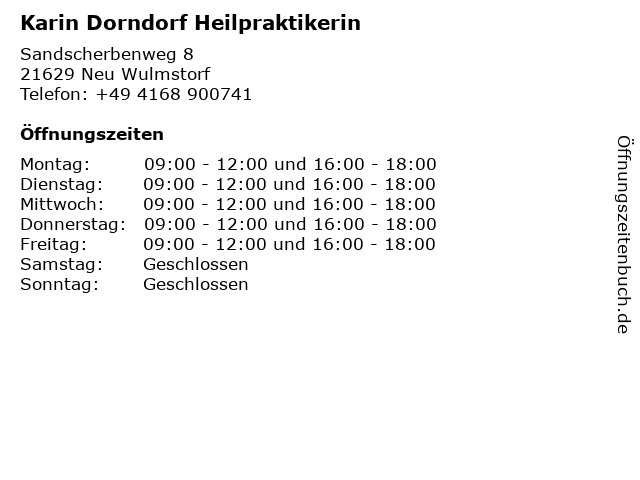 Karin Dorndorf Heilpraktikerin

Sandscherbenweg 8
21629 Neu Wulmstorf
Telefon: +49 4168 900741

Öffnungszeiten

| | |
|---|---|
| Montag: | 09:00 - 12:00 und 16:00 - 18:00 |
| Dienstag: | 09:00 - 12:00 und 16:00 - 18:00 |
| Mittwoch: | 09:00 - 12:00 und 16:00 - 18:00 |
| Donnerstag: | 09:00 - 12:00 und 16:00 - 18:00 |
| Freitag: | 09:00 - 12:00 und 16:00 - 18:00 |
| Samstag: | Geschlossen |
| Sonntag: | Geschlossen |

Öffnungszeitenbuch.de